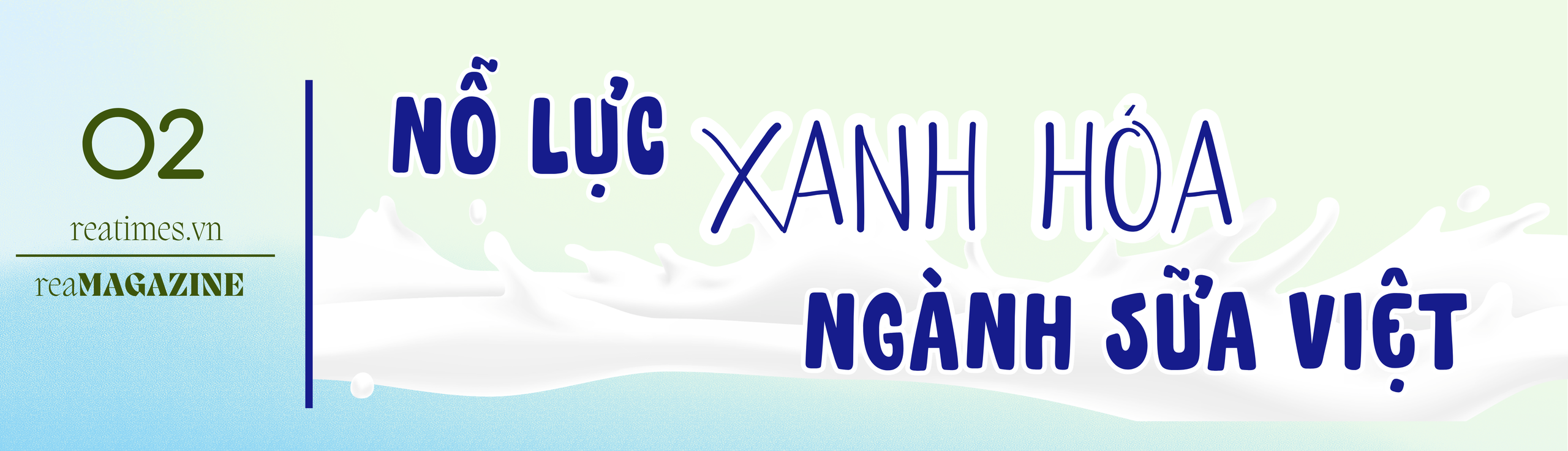 02

reatimes.vn

reaMAGAZINE

NỖ LỰC XANH HÓA NGÀNH SỮA VIỆT